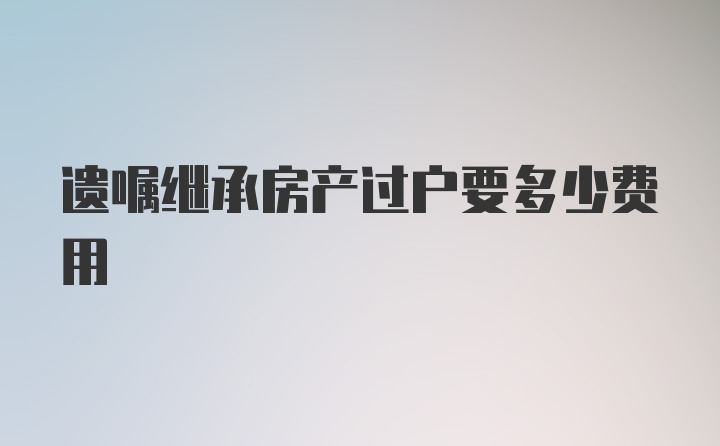 遗嘱继承房产过户要多少费用